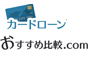 カードローン
おすすめ比較.com